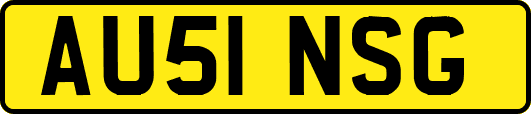 AU51 NSG